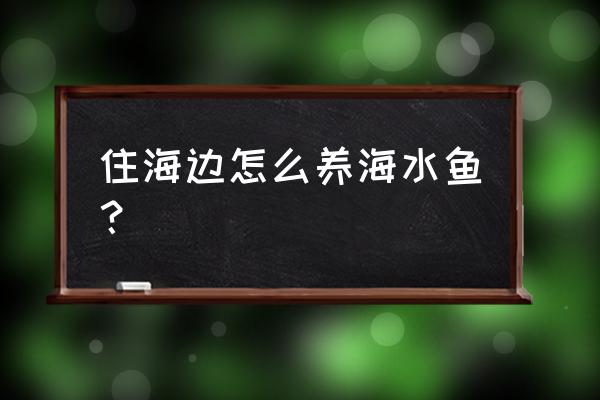 住海边怎么养海水鱼？